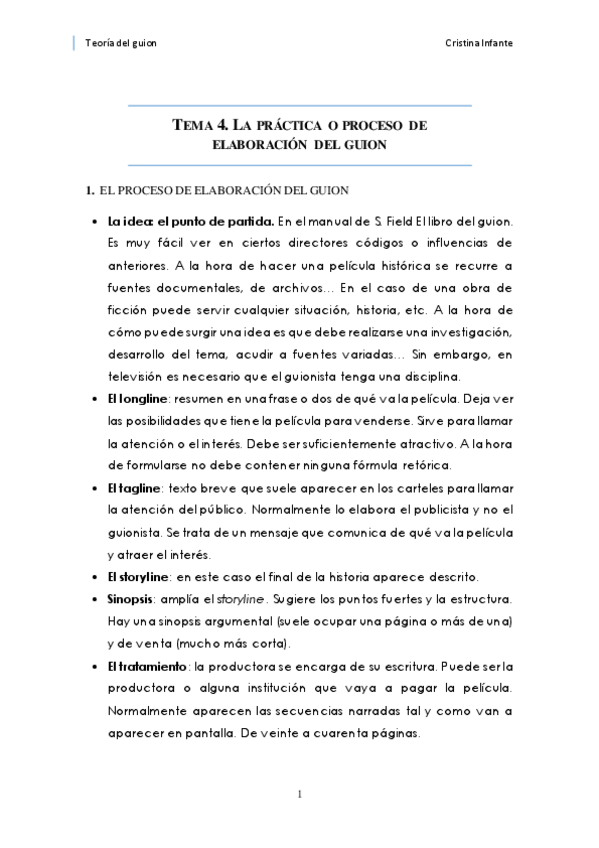 Teoría del guion

Cristina Infante

TEMA 4. LA PRÁCTICA O PROCESO DE ELABORACIÓN DEL GUION

1. EL PROCESO DE ELABORACIÓN DEL GUION

• La idea: el punto de partida. En el manual de S. Field El libro del guion. Es muy fácil ver en ciertos directores códigos o influencias de anteriores. A la hora de hacer una película histórica se recurre a fuentes documentales, de archivos… En el caso de una obra de ficción puede servir cualquier situación, historia, etc. A la hora de cómo puede surgir una idea es que debe realizarse una investigación, desarrollo del tema, acudir a fuentes variadas… Sin embargo, en televisión es necesario que el guionista tenga una disciplina.

• El longline: resumen en una frase o dos de qué va la película. Deja ver las posibilidades que tiene la película para venderse. Sirve para llamar la atención o el interés. Debe ser suficientemente atractivo. A la hora de formularse no debe contener ninguna fórmula retórica.

• El tagline: texto breve que suele aparecer en los carteles para llamar la atención del público. Normalmente lo elabora el publicista y no el guionista. Se trata de un mensaje que comunica de qué va la película y atraer el interés.

• El storyline: en este caso el final de la historia aparece descrito.

• Sinopsis: amplía el storyline. Sugiere los puntos fuertes y la estructura. Hay una sinopsis argumental (suele ocupar una página o más de una) y de venta (mucho más corta).

• El tratamiento: la productora se encarga de su escritura. Puede ser la productora o alguna institución que vaya a pagar la película. Normalmente aparecen las secuencias narradas tal y como van a aparecer en pantalla. De veinte a cuarenta páginas.

1